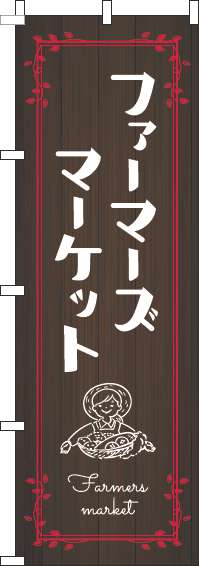 ファーマーズ
マーケット

Farmers
market